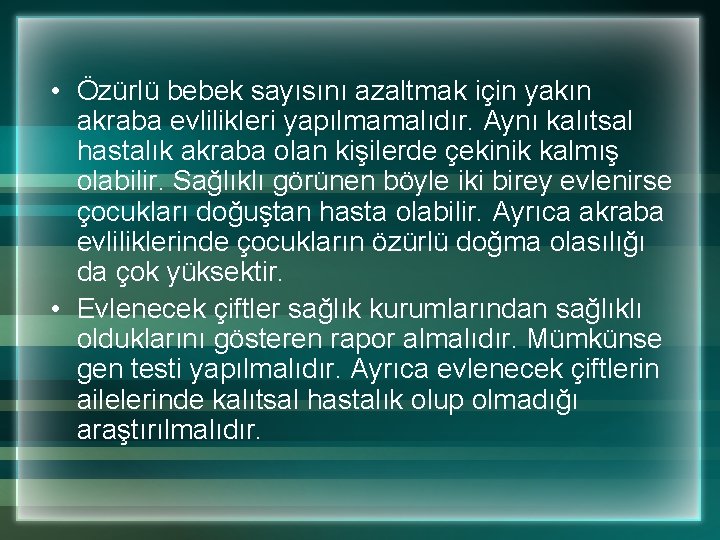 • Özürlü bebek sayısını azaltmak için yakın akraba evlilikleri yapılmamalıdır. Aynı kalıtsal hastalık akraba olan kişilerde çekinik kalmış olabilir. Sağlıklı görünen böyle iki birey evlenirse çocukları doğuştan hasta olabilir. Ayrıca akraba evliliklerinde çocukların özürlü doğma olasılığı da çok yüksektir.

• Evlenecek çiftler sağlık kurumlarından sağlıklı olduklarını gösteren rapor almalıdır. Mümkünse gen testi yapılmalıdır. Ayrıca evlenecek çiftlerin ailelerinde kalıtsal hastalık olup olmadığı araştırılmalıdır.